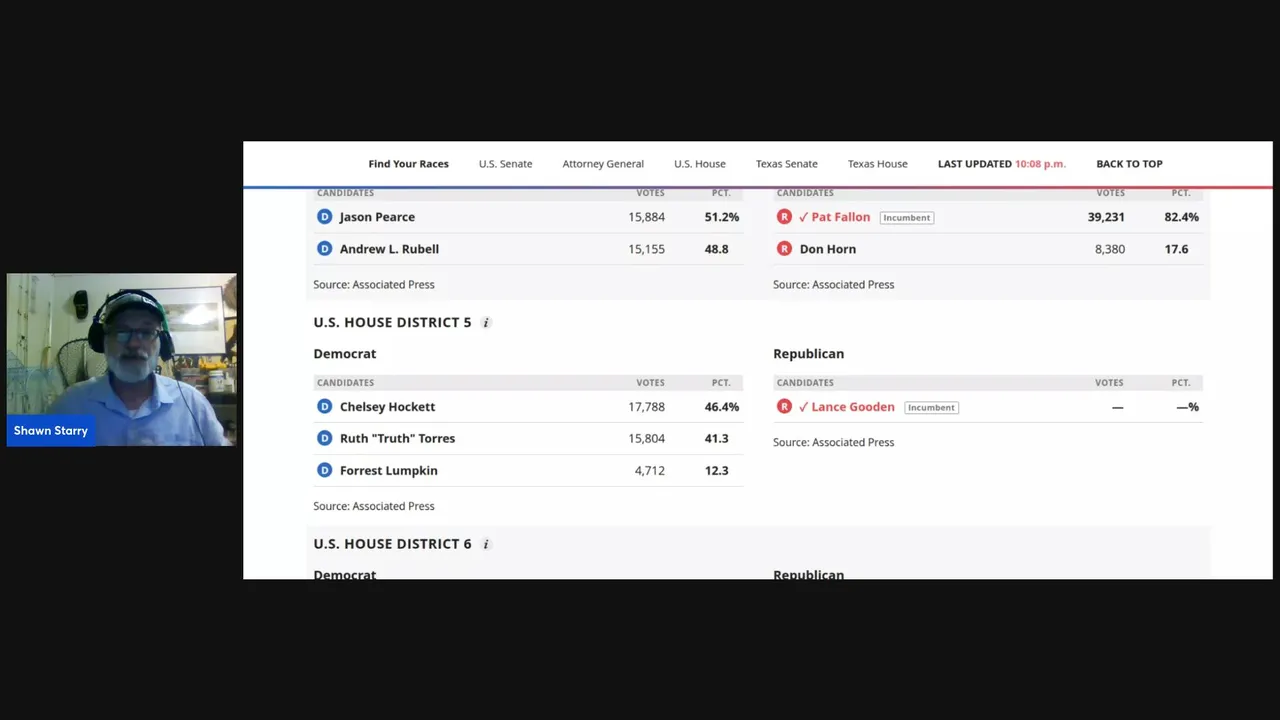 Shawn Starry

Find Your Races U.S. Senate Attorney General U.S. House Texas Senate Texas House LAST UPDATED 10:08 p.m. BACK TO TOP

| CANDIDATES | VOTES | PCT. |
|---|---|---|
| D Jason Pearce | 15,884 | 51.2% |
| D Andrew L. Rubell | 15,155 | 48.8 |

Source: Associated Press

| CANDIDATES | VOTES | PCT. |
|---|---|---|
| R ✓ Pat Fallon Incumbent | 39,231 | 82.4% |
| R Don Horn | 8,380 | 17.6 |

Source: Associated Press

U.S. HOUSE DISTRICT 5 i

Democrat

| CANDIDATES | VOTES | PCT. |
|---|---|---|
| D Chelsey Hockett | 17,788 | 46.4% |
| D Ruth "Truth" Torres | 15,804 | 41.3 |
| D Forrest Lumpkin | 4,712 | 12.3 |

Source: Associated Press

Republican

| CANDIDATES | VOTES | PCT. |
|---|---|---|
| R ✓ Lance Gooden Incumbent | — | —% |

Source: Associated Press

U.S. HOUSE DISTRICT 6 i

Democrat

Republican